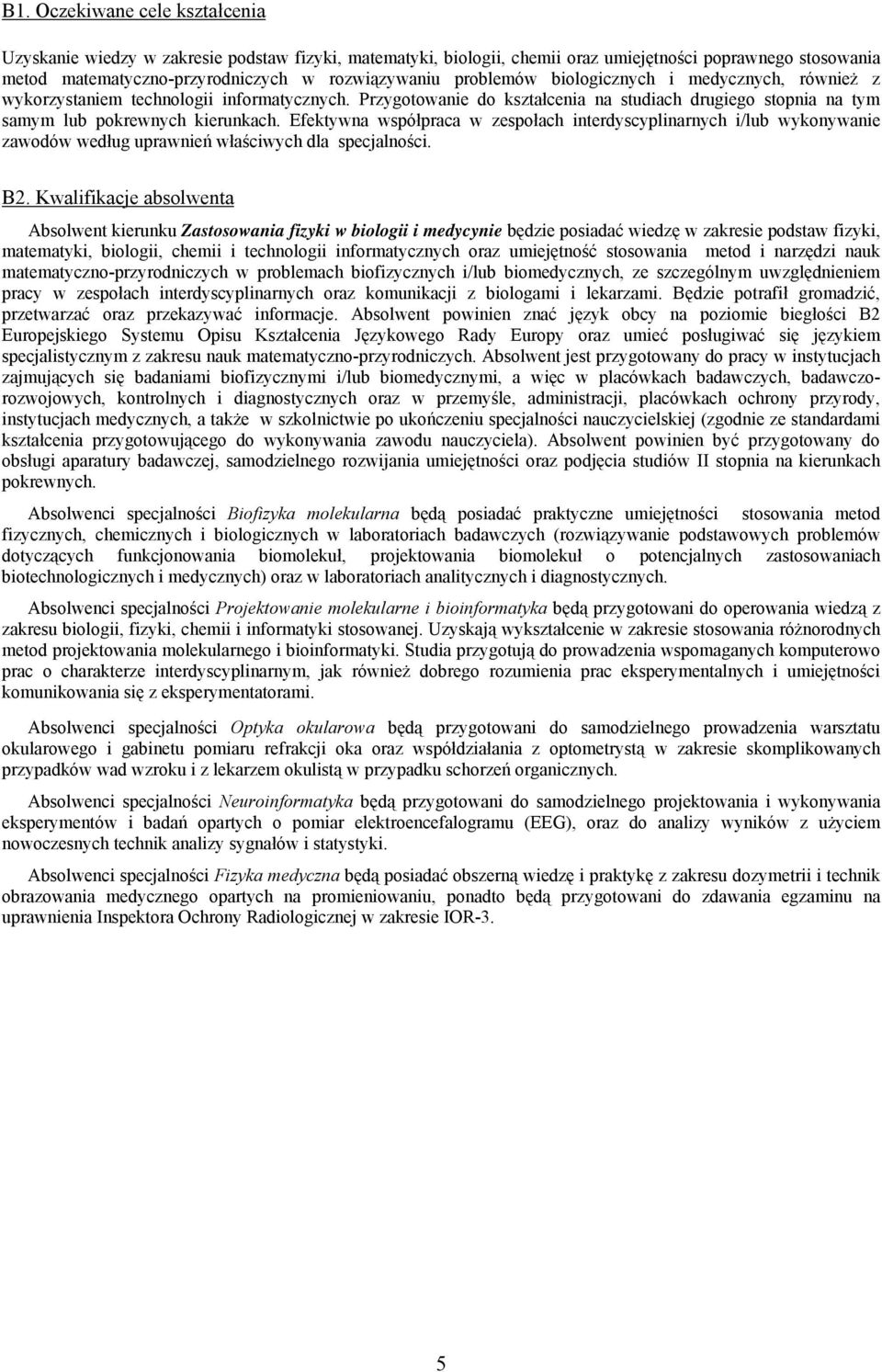 B1. Oczekiwane cele kształcenia

Uzyskanie wiedzy w zakresie podstaw fizyki, matematyki, biologii, chemii oraz umiejętności poprawnego stosowania metod matematyczno-przyrodniczych w rozwiązywaniu problemów biologicznych i medycznych, również z wykorzystaniem technologii informatycznych. Przygotowanie do kształcenia na studiach drugiego stopnia na tym samym lub pokrewnych kierunkach. Efektywna współpraca w zespołach interdyscyplinarnych i/lub wykonywanie zawodów według uprawnień właściwych dla specjalności.

B2. Kwalifikacje absolwenta

Absolwent kierunku Zastosowania fizyki w biologii i medycynie będzie posiadać wiedzę w zakresie podstaw fizyki, matematyki, biologii, chemii i technologii informatycznych oraz umiejętność stosowania metod i narzędzi nauk matematyczno-przyrodniczych w problemach biofizycznych i/lub biomedycznych, ze szczególnym uwzględnieniem pracy w zespołach interdyscyplinarnych oraz komunikacji z biologami i lekarzami. Będzie potrafił gromadzić, przetwarzać oraz przekazywać informacje. Absolwent powinien znać język obcy na poziomie biegłości B2 Europejskiego Systemu Opisu Kształcenia Językowego Rady Europy oraz umieć posługiwać się językiem specjalistycznym z zakresu nauk matematyczno-przyrodniczych. Absolwent jest przygotowany do pracy w instytucjach zajmujących się badaniami biofizycznymi i/lub biomedycznymi, a więc w placówkach badawczych, badawczo-rozwojowych, kontrolnych i diagnostycznych oraz w przemyśle, administracji, placówkach ochrony przyrody, instytucjach medycznych, a także w szkolnictwie po ukończeniu specjalności nauczycielskiej (zgodnie ze standardami kształcenia przygotowującego do wykonywania zawodu nauczyciela). Absolwent powinien być przygotowany do obsługi aparatury badawczej, samodzielnego rozwijania umiejętności oraz podjęcia studiów II stopnia na kierunkach pokrewnych.

Absolwenci specjalności Biofizyka molekularna będą posiadać praktyczne umiejętności stosowania metod fizycznych, chemicznych i biologicznych w laboratoriach badawczych (rozwiązywanie podstawowych problemów dotyczących funkcjonowania biomolekuł, projektowania biomolekuł o potencjalnych zastosowaniach biotechnologicznych i medycznych) oraz w laboratoriach analitycznych i diagnostycznych.

Absolwenci specjalności Projektowanie molekularne i bioinformatyka będą przygotowani do operowania wiedzą z zakresu biologii, fizyki, chemii i informatyki stosowanej. Uzyskają wykształcenie w zakresie stosowania różnorodnych metod projektowania molekularnego i bioinformatyki. Studia przygotują do prowadzenia wspomaganych komputerowo prac o charakterze interdyscyplinarnym, jak również dobrego rozumienia prac eksperymentalnych i umiejętności komunikowania się z eksperymentatorami.

Absolwenci specjalności Optyka okularowa będą przygotowani do samodzielnego prowadzenia warsztatu okularowego i gabinetu pomiaru refrakcji oka oraz współdziałania z optometrystą w zakresie skomplikowanych przypadków wad wzroku i z lekarzem okulistą w przypadku schorzeń organicznych.

Absolwenci specjalności Neuroinformatyka będą przygotowani do samodzielnego projektowania i wykonywania eksperymentów i badań opartych o pomiar elektroencefalogramu (EEG), oraz do analizy wyników z użyciem nowoczesnych technik analizy sygnałów i statystyki.

Absolwenci specjalności Fizyka medyczna będą posiadać obszerną wiedzę i praktykę z zakresu dozymetrii i technik obrazowania medycznego opartych na promieniowaniu, ponadto będą przygotowani do zdawania egzaminu na uprawnienia Inspektora Ochrony Radiologicznej w zakresie IOR-3.

5